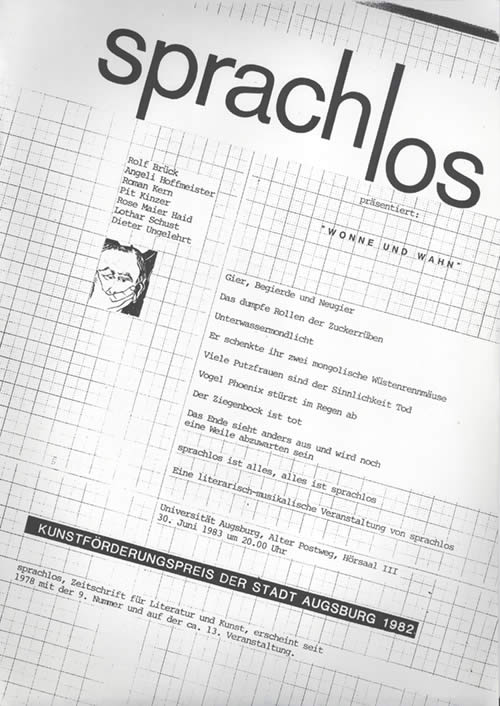 sprachlos

Rolf Brück
Angeli Hoffmeister
Roman Kern
Pit Kinzer
Rose Maier Haid
Lothar Schust
Dieter Ungelehrt

präsentiert:

"WONNE UND WAHN"

Gier, Begierde und Neugier

Das dumpfe Rollen der Zuckerrüben

Unterwassermondlicht

Er schenkte ihr zwei mongolische Wüstenrennmäuse

Viele Putzfrauen sind der Sinnlichkeit Tod

Vogel Phoenix stürzt im Regen ab

Der Ziegenbock ist tot

Das Ende sieht anders aus und wird noch eine Weile abzuwarten sein

sprachlos ist alles, alles ist sprachlos

Eine literarisch-musikalische Veranstaltung von sprachlos

Universität Augsburg, Alter Postweg, Hörsaal III
30. Juni 1983 um 20.00 Uhr

KUNSTFÖRDERUNGSPREIS DER STADT AUGSBURG 1982

sprachlos, Zeitschrift für Literatur und Kunst, erscheint seit 1978 mit der 9. Nummer und auf der ca. 13. Veranstaltung.